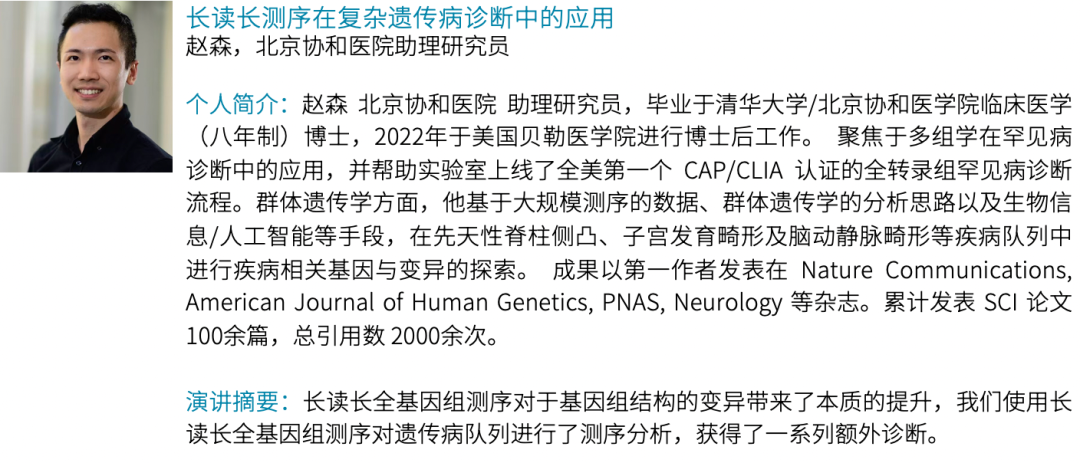 长读长测序在复杂遗传病诊断中的应用
赵森，北京协和医院助理研究员

个人简介：赵森 北京协和医院 助理研究员，毕业于清华大学/北京协和医学院临床医学（八年制）博士，2022年于美国贝勒医学院进行博士后工作。 聚焦于多组学在罕见病诊断中的应用，并帮助实验室上线了全美第一个 CAP/CLIA 认证的全转录组罕见病诊断流程。群体遗传学方面，他基于大规模测序的数据、群体遗传学的分析思路以及生物信息/人工智能等手段，在先天性脊柱侧凸、子宫发育畸形及脑动静脉畸形等疾病队列中进行疾病相关基因与变异的探索。 成果以第一作者发表在 Nature Communications, American Journal of Human Genetics, PNAS, Neurology 等杂志。累计发表 SCI 论文100余篇，总引用数 2000余次。

演讲摘要：长读长全基因组测序对于基因组结构的变异带来了本质的提升，我们使用长读长全基因组测序对遗传病队列进行了测序分析，获得了一系列额外诊断。